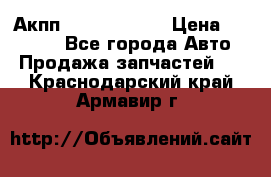 Акпп Цена
Все города Авто
Продажа запчастей
Краснодарский край
Армавир г

http://Объявлений.сайт